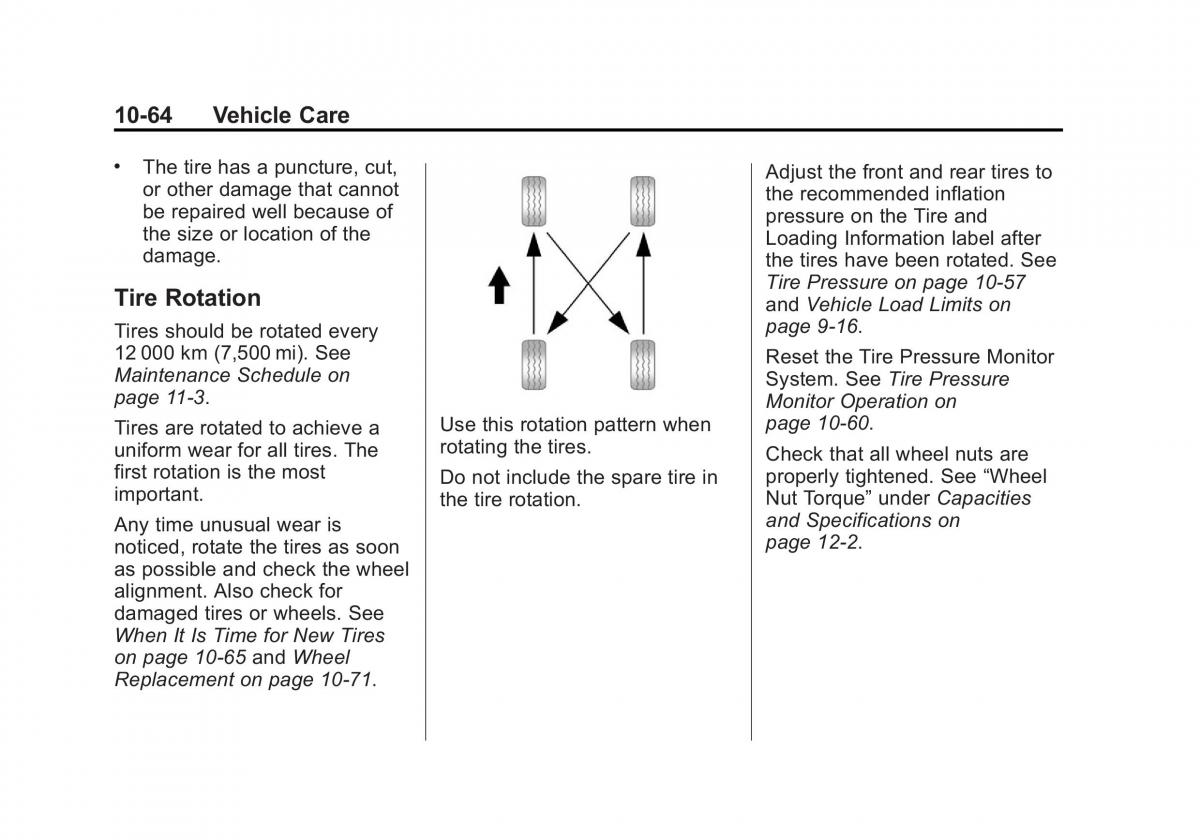 10-64 Vehicle Care

• The tire has a puncture, cut, or other damage that cannot be repaired well because of the size or location of the damage.

Tire Rotation

Tires should be rotated every 12 000 km (7,500 mi). See Maintenance Schedule on page 11-3.

Tires are rotated to achieve a uniform wear for all tires. The first rotation is the most important.

Any time unusual wear is noticed, rotate the tires as soon as possible and check the wheel alignment. Also check for damaged tires or wheels. See When It Is Time for New Tires on page 10-65 and Wheel Replacement on page 10-71.

Use this rotation pattern when rotating the tires.

Do not include the spare tire in the tire rotation.

Adjust the front and rear tires to the recommended inflation pressure on the Tire and Loading Information label after the tires have been rotated. See Tire Pressure on page 10-57 and Vehicle Load Limits on page 9-16.

Reset the Tire Pressure Monitor System. See Tire Pressure Monitor Operation on page 10-60.

Check that all wheel nuts are properly tightened. See “Wheel Nut Torque” under Capacities and Specifications on page 12-2.